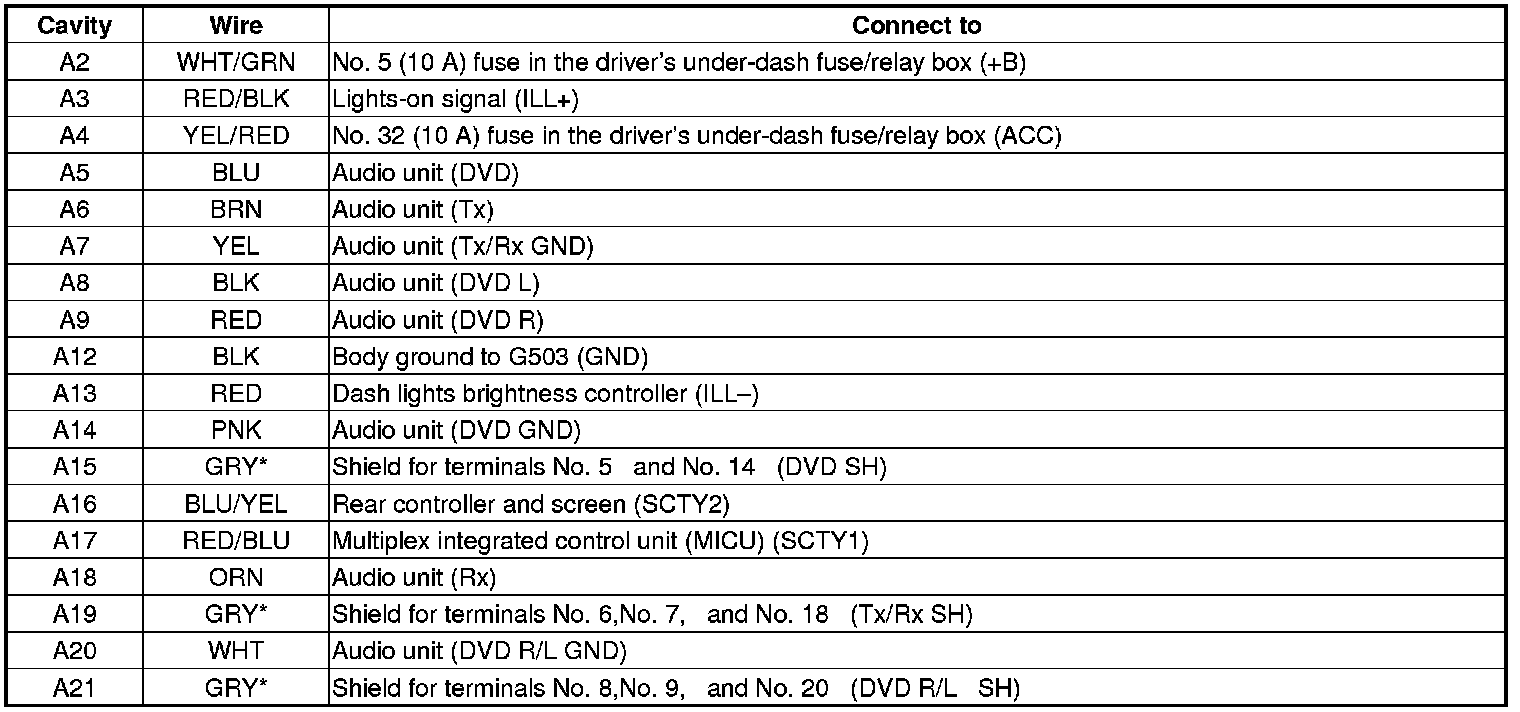 | Cavity | Wire | Connect to |
|---|---|---|
| A2 | WHT/GRN | No. 5 (10 A) fuse in the driver's under-dash fuse/relay box (+B) |
| A3 | RED/BLK | Lights-on signal (ILL+) |
| A4 | YEL/RED | No. 32 (10 A) fuse in the driver's under-dash fuse/relay box (ACC) |
| A5 | BLU | Audio unit (DVD) |
| A6 | BRN | Audio unit (Tx) |
| A7 | YEL | Audio unit (Tx/Rx GND) |
| A8 | BLK | Audio unit (DVD L) |
| A9 | RED | Audio unit (DVD R) |
| A12 | BLK | Body ground to G503 (GND) |
| A13 | RED | Dash lights brightness controller (ILL–) |
| A14 | PNK | Audio unit (DVD GND) |
| A15 | GRY* | Shield for terminals No. 5 and No. 14 (DVD SH) |
| A16 | BLU/YEL | Rear controller and screen (SCTY2) |
| A17 | RED/BLU | Multiplex integrated control unit (MICU) (SCTY1) |
| A18 | ORN | Audio unit (Rx) |
| A19 | GRY* | Shield for terminals No. 6,No. 7, and No. 18 (Tx/Rx SH) |
| A20 | WHT | Audio unit (DVD R/L GND) |
| A21 | GRY* | Shield for terminals No. 8,No. 9, and No. 20 (DVD R/L SH) |